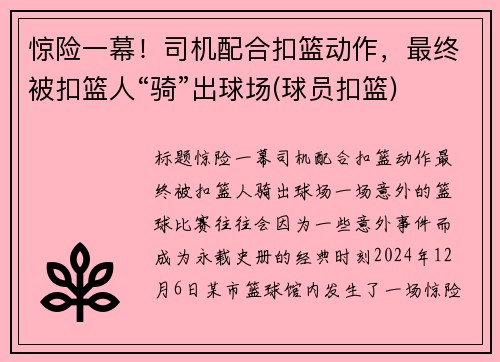 惊险一幕！司机配合扣篮动作，最终被扣篮人“骑”出球场(球员扣篮)

标题惊险一幕司机配合扣篮动作最终被扣篮人骑出球场一场意外的篮球比赛往往会因为一些意外事件而成为永载史册的经典时刻2024年12月6日某市篮球馆内发生了一场惊险